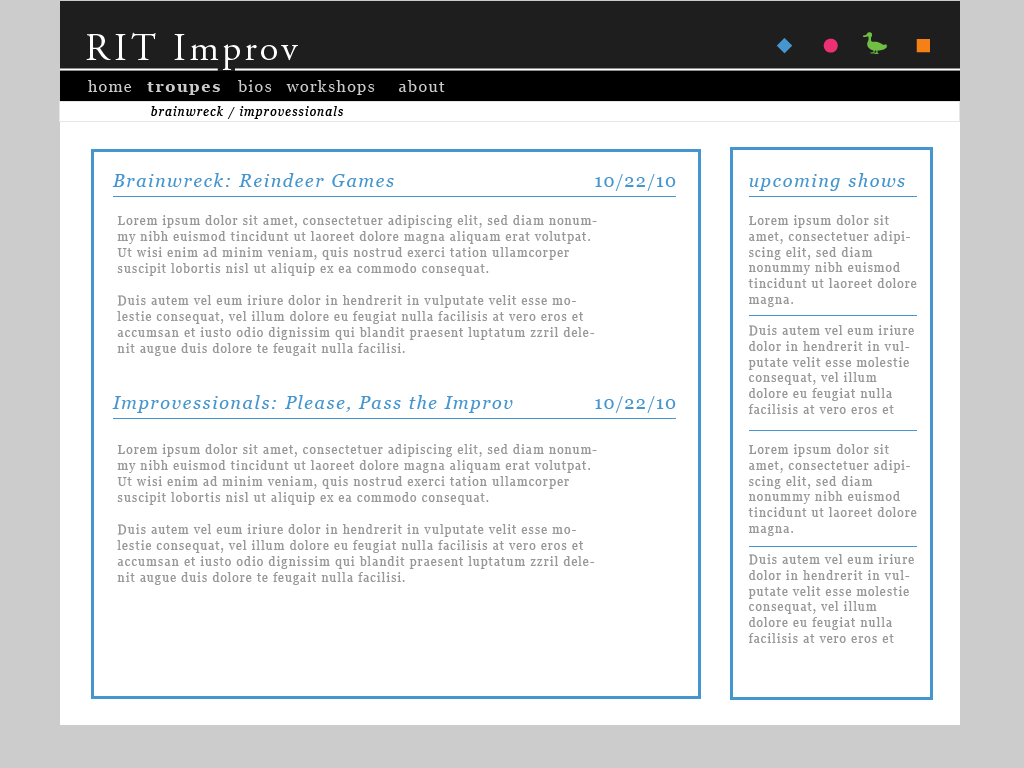 RIT Improv

home troupes bios workshops about

brainwreck / improvessionals

Brainwreck: Reindeer Games 10/22/10

Lorem ipsum dolor sit amet, consectetuer adipiscing elit, sed diam nonummy nibh euismod tincidunt ut laoreet dolore magna aliquam erat volutpat. Ut wisi enim ad minim veniam, quis nostrud exerci tation ullamcorper suscipit lobortis nisl ut aliquip ex ea commodo consequat.

Duis autem vel eum iriure dolor in hendrerit in vulputate velit esse molestie consequat, vel illum dolore eu feugiat nulla facilisis at vero eros et accumsan et iusto odio dignissim qui blandit praesent luptatum zzril delenit augue duis dolore te feugait nulla facilisi.

Improvessionals: Please, Pass the Improv 10/22/10

Lorem ipsum dolor sit amet, consectetuer adipiscing elit, sed diam nonummy nibh euismod tincidunt ut laoreet dolore magna aliquam erat volutpat. Ut wisi enim ad minim veniam, quis nostrud exerci tation ullamcorper suscipit lobortis nisl ut aliquip ex ea commodo consequat.

Duis autem vel eum iriure dolor in hendrerit in vulputate velit esse molestie consequat, vel illum dolore eu feugiat nulla facilisis at vero eros et accumsan et iusto odio dignissim qui blandit praesent luptatum zzril delenit augue duis dolore te feugait nulla facilisi.

upcoming shows

Lorem ipsum dolor sit amet, consectetuer adipiscing elit, sed diam nonummy nibh euismod tincidunt ut laoreet dolore magna.

Duis autem vel eum iriure dolor in hendrerit in vulputate velit esse molestie consequat, vel illum dolore eu feugiat nulla facilisis at vero eros et

Lorem ipsum dolor sit amet, consectetuer adipiscing elit, sed diam nonummy nibh euismod tincidunt ut laoreet dolore magna.

Duis autem vel eum iriure dolor in hendrerit in vulputate velit esse molestie consequat, vel illum dolore eu feugiat nulla facilisis at vero eros et